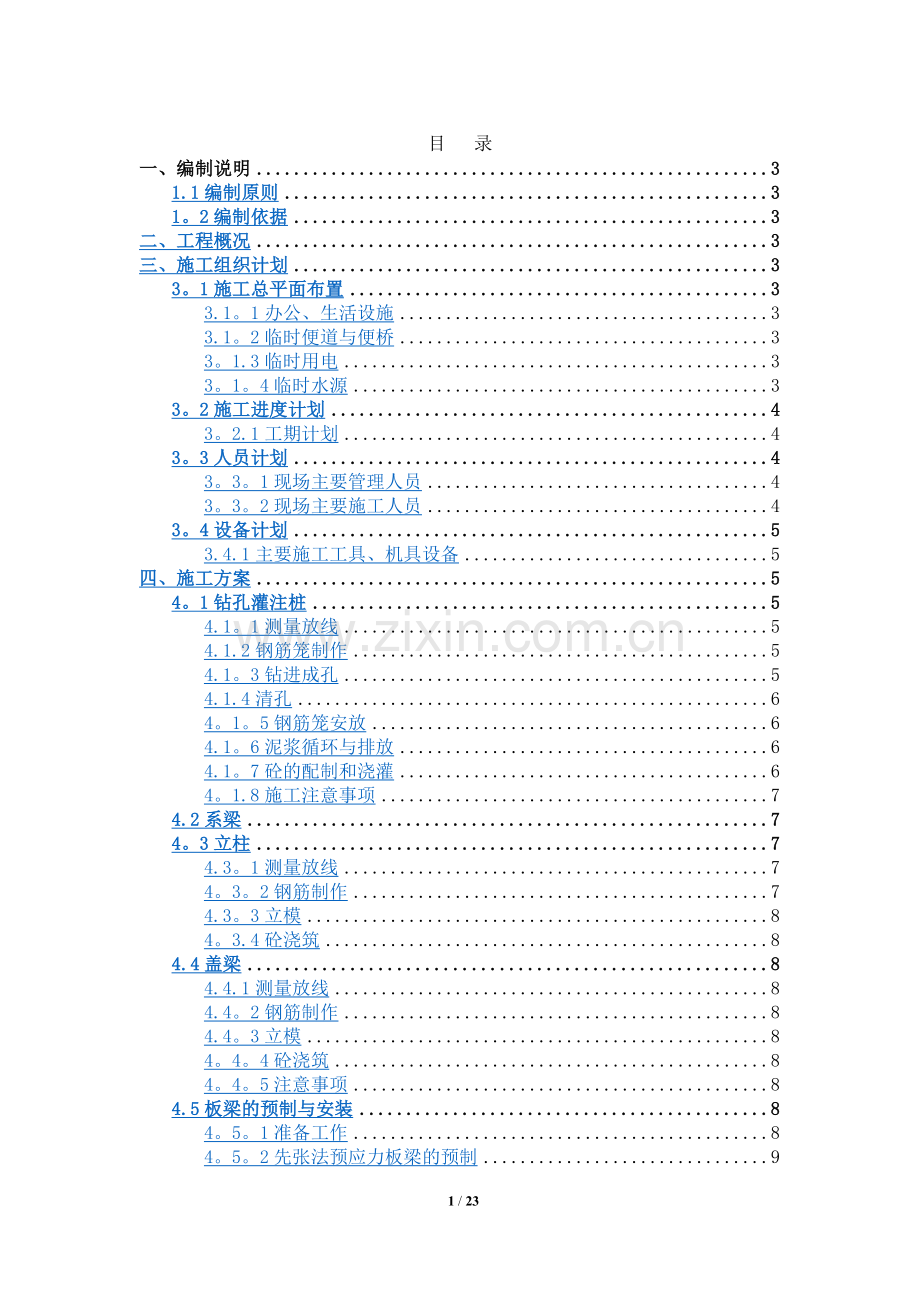 目 录

一、编制说明 3
1.1编制原则 3
1。2编制依据 3
二、工程概况 3
三、施工组织计划 3
3。1施工总平面布置 3
3.1。1办公、生活设施 3
3.1。2临时便道与便桥 3
3。1.3临时用电 3
3。1。4临时水源 3
3。2施工进度计划 4
3。2.1工期计划 4
3。3人员计划 4
3。3。1现场主要管理人员 4
3。3。2现场主要施工人员 4
3。4设备计划 5
3.4.1主要施工工具、机具设备 5
四、施工方案 5
4。1钻孔灌注桩 5
4.1。1测量放线 5
4.1.2钢筋笼制作 5
4.1。3钻进成孔 5
4.1.4清孔 6
4。1。5钢筋笼安放 6
4.1。6泥浆循环与排放 6
4.1。7砼的配制和浇灌 6
4。1.8施工注意事项 7
4.2系梁 7
4。3立柱 7
4.3。1测量放线 7
4。3。2钢筋制作 7
4.3。3立模 8
4。3.4砼浇筑 8
4.4盖梁 8
4.4.1测量放线 8
4.4。2钢筋制作 8
4.4。3立模 8
4。4。4砼浇筑 8
4。4。5注意事项 8
4.5板梁的预制与安装 8
4。5。1准备工作 8
4。5。2先张法预应力板梁的预制 9

1 / 23

www.zixin.com.cn